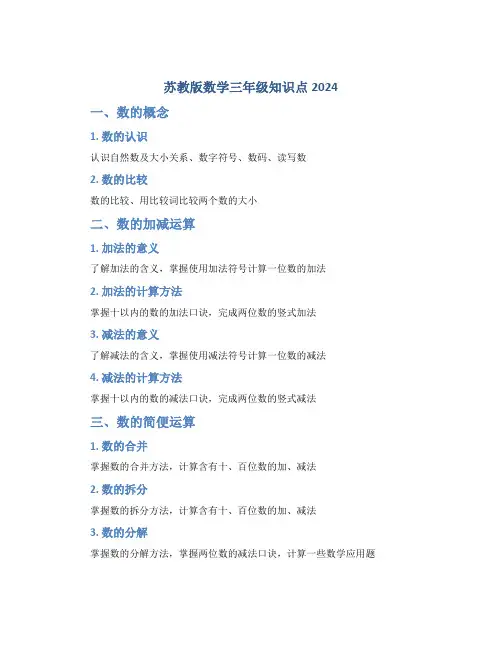 苏教版数学三年级知识点 2024

一、数的概念

1. 数的认识

认识自然数及大小关系、数字符号、数码、读写数

2. 数的比较

数的比较、用比较词比较两个数的大小

二、数的加减运算

1. 加法的意义

了解加法的含义，掌握使用加法符号计算一位数的加法

2. 加法的计算方法

掌握十以内的数的加法口诀，完成两位数的竖式加法

3. 减法的意义

了解减法的含义，掌握使用减法符号计算一位数的减法

4. 减法的计算方法

掌握十以内的数的减法口诀，完成两位数的竖式减法

三、数的简便运算

1. 数的合并

掌握数的合并方法，计算含有十、百位数的加、减法

2. 数的拆分

掌握数的拆分方法，计算含有十、百位数的加、减法

3. 数的分解

掌握数的分解方法，掌握两位数的减法口诀，计算一些数学应用题